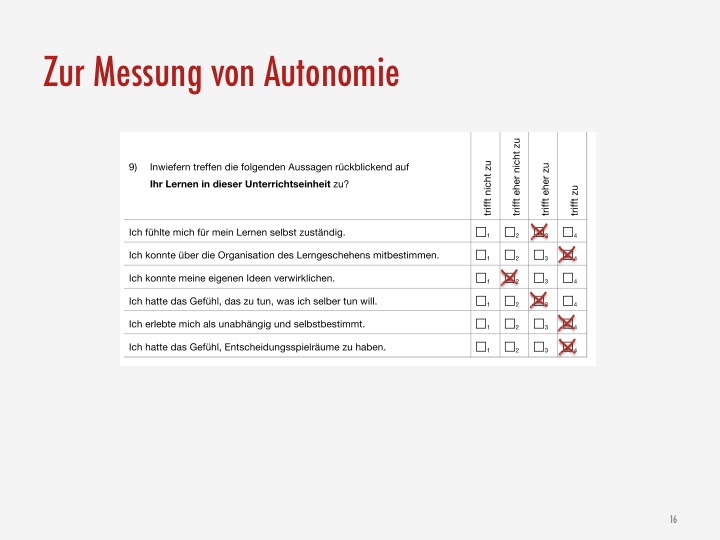 Zur Messung von Autonomie

| 9) Inwiefern treffen die folgenden Aussagen rückblickend auf **Ihr Lernen in dieser Unterrichtseinheit** zu? | trifft nicht zu | trifft eher nicht zu | trifft eher zu | trifft zu |
|---|---|---|---|---|
| Ich fühlte mich für mein Lernen selbst zuständig. | ☐1 | ☐2 | ☒3 | ☐4 |
| Ich konnte über die Organisation des Lerngeschehens mitbestimmen. | ☐1 | ☐2 | ☐3 | ☒4 |
| Ich konnte meine eigenen Ideen verwirklichen. | ☐1 | ☒2 | ☐3 | ☐4 |
| Ich hatte das Gefühl, das zu tun, was ich selber tun will. | ☐1 | ☐2 | ☒3 | ☐4 |
| Ich erlebte mich als unabhängig und selbstbestimmt. | ☐1 | ☐2 | ☐3 | ☒4 |
| Ich hatte das Gefühl, Entscheidungsspielräume zu haben. | ☐1 | ☐2 | ☐3 | ☒4 |

16